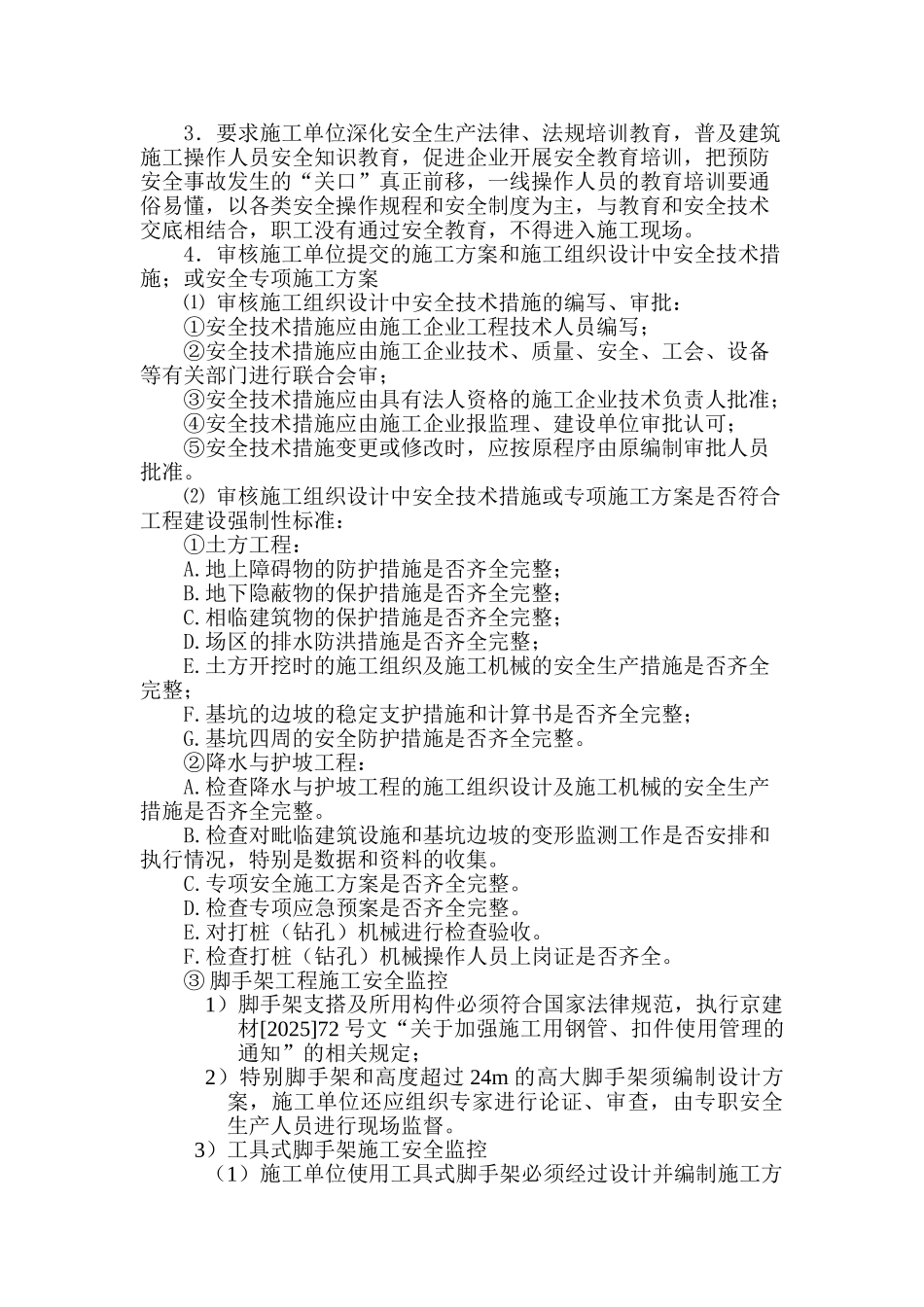 3．要求施工单位深化安全生产法律、法规培训教育，普及建筑施工操作人员安全知识教育，促进企业开展安全教育培训，把预防安全事故发生的“关口”真正前移，一线操作人员的教育培训要通俗易懂，以各类安全操作规程和安全制度为主，与教育和安全技术交底相结合，职工没有通过安全教育，不得进入施工现场。

4．审核施工单位提交的施工方案和施工组织设计中安全技术措施；或安全专项施工方案

⑴ 审核施工组织设计中安全技术措施的编写、审批：

①安全技术措施应由施工企业工程技术人员编写；

②安全技术措施应由施工企业技术、质量、安全、工会、设备等有关部门进行联合会审；

③安全技术措施应由具有法人资格的施工企业技术负责人批准；

④安全技术措施应由施工企业报监理、建设单位审批认可；

⑤安全技术措施变更或修改时，应按原程序由原编制审批人员批准。

⑵ 审核施工组织设计中安全技术措施或专项施工方案是否符合工程建设强制性标准：

①土方工程：

A.地上障碍物的防护措施是否齐全完整；

B.地下隐蔽物的保护措施是否齐全完整；

C.相临建筑物的保护措施是否齐全完整；

D.场区的排水防洪措施是否齐全完整；

E.土方开挖时的施工组织及施工机械的安全生产措施是否齐全完整；

F.基坑的边坡的稳定支护措施和计算书是否齐全完整；

G.基坑四周的安全防护措施是否齐全完整。

②降水与护坡工程：

A.检查降水与护坡工程的施工组织设计及施工机械的安全生产措施是否齐全完整。

B.检查对毗临建筑设施和基坑边坡的变形监测工作是否安排和执行情况，特别是数据和资料的收集。

C.专项安全施工方案是否齐全完整。

D.检查专项应急预案是否齐全完整。

E.对打桩（钻孔）机械进行检查验收。

F.检查打桩（钻孔）机械操作人员上岗证是否齐全。

③ 脚手架工程施工安全监控

1）脚手架支搭及所用构件必须符合国家法律规范，执行京建材[2025]72 号文“关于加强施工用钢管、扣件使用管理的通知”的相关规定；

2）特别脚手架和高度超过 24m 的高大脚手架须编制设计方案，施工单位还应组织专家进行论证、审查，由专职安全生产人员进行现场监督。

3）工具式脚手架施工安全监控

（1）施工单位使用工具式脚手架必须经过设计并编制施工方